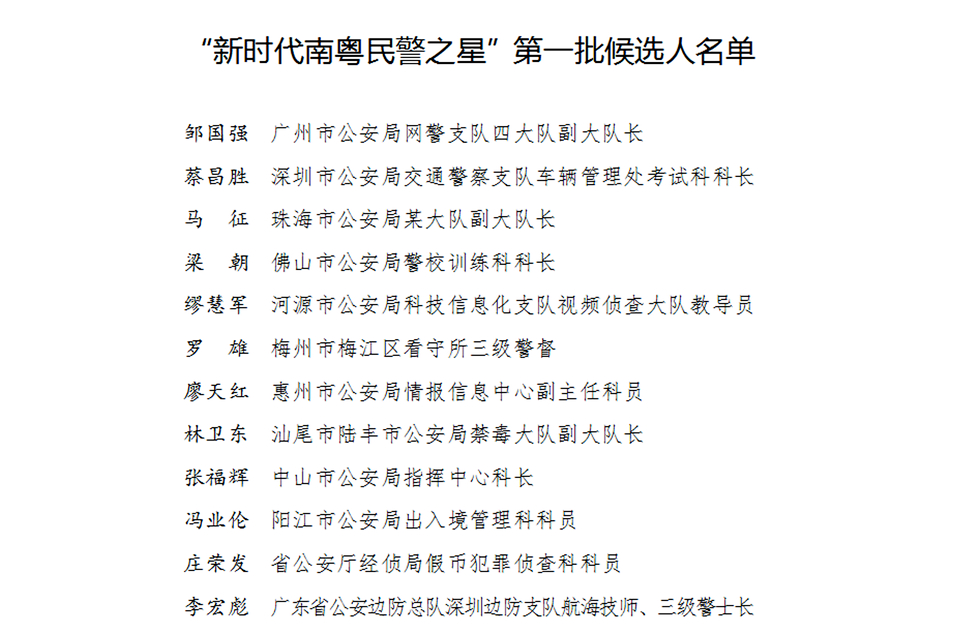 “新时代南粤民警之星”第一批候选人名单

邹国强　广州市公安局网警支队四大队副大队长
蔡昌胜　深圳市公安局交通警察支队车辆管理处考试科科长
马　征　珠海市公安局某大队副大队长
梁　朝　佛山市公安局警校训练科科长
缪慧军　河源市公安局科技信息化支队视频侦查大队教导员
罗　雄　梅州市梅江区看守所三级警督
廖天红　惠州市公安局情报信息中心副主任科员
林卫东　汕尾市陆丰市公安局禁毒大队副大队长
张福辉　中山市公安局指挥中心科长
冯业伦　阳江市公安局出入境管理科科员
庄荣发　省公安厅经侦局假币犯罪侦查科科员
李宏彪　广东省公安边防总队深圳边防支队航海技师、三级警士长